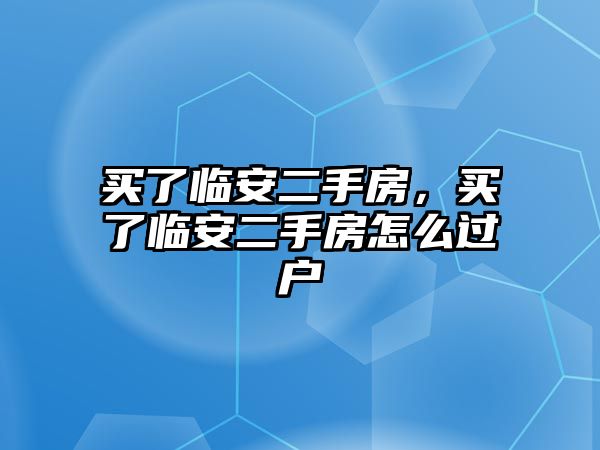 买了临安二手房，买了临安二手房怎么过户